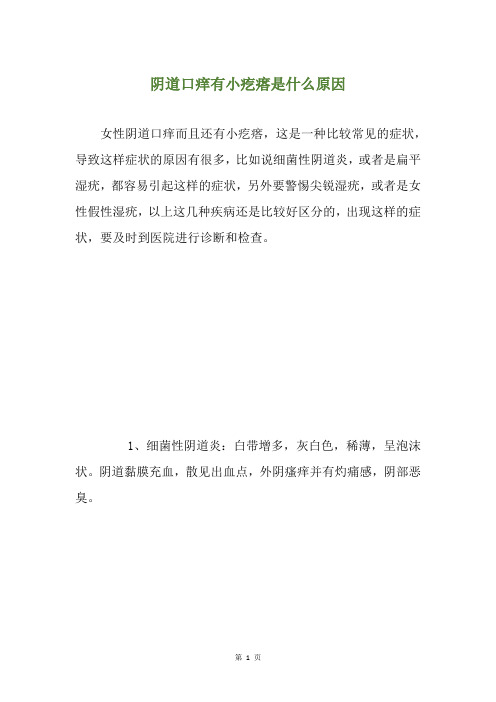 阴道口痒有小疙瘩是什么原因

女性阴道口痒而且还有小疙瘩，这是一种比较常见的症状，导致这样症状的原因有很多，比如说细菌性阴道炎，或者是扁平湿疣，都容易引起这样的症状，另外要警惕尖锐湿疣，或者是女性假性湿疣，以上这几种疾病还是比较好区分的，出现这样的症状，要及时到医院进行诊断和检查。

1、细菌性阴道炎：白带增多，灰白色，稀薄，呈泡沫状。阴道黏膜充血，散见出血点，外阴瘙痒并有灼痛感，阴部恶臭。

第 1 页